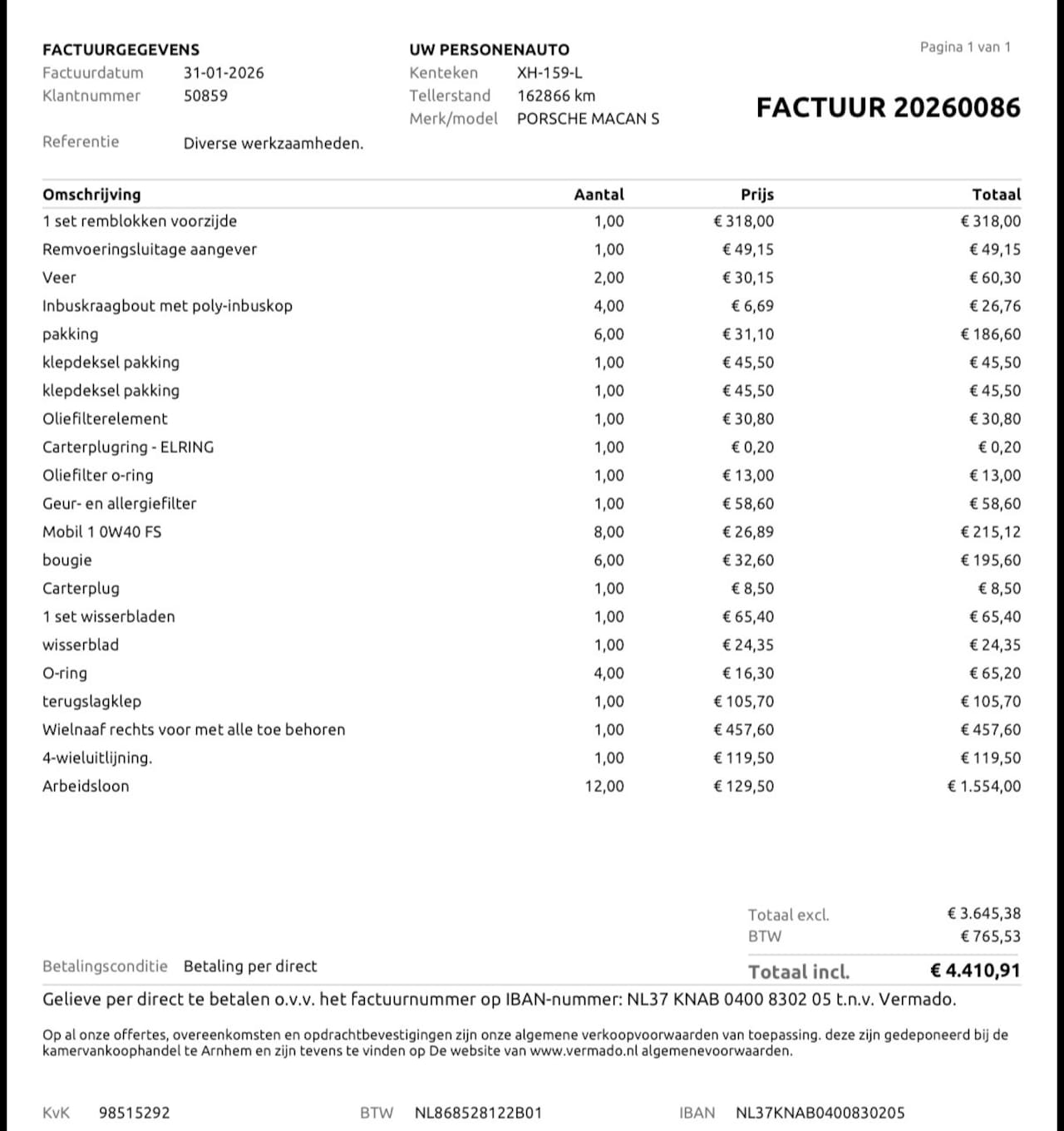 FACTUURGEGEVENS
Factuurdatum 31-01-2026
Klantnummer 50859

Referentie Diverse werkzaamheden.

UW PERSONENAUTO
Kenteken XH-159-L
Tellerstand 162866 km
Merk/model PORSCHE MACAN S

Pagina 1 van 1

FACTUUR 20260086

| Omschrijving | Aantal | Prijs | Totaal |
|---|---|---|---|
| 1 set remblokken voorzijde | 1,00 | € 318,00 | € 318,00 |
| Remvoeringsluitage aangever | 1,00 | € 49,15 | € 49,15 |
| Veer | 2,00 | € 30,15 | € 60,30 |
| Inbuskraagbout met poly-inbuskop | 4,00 | € 6,69 | € 26,76 |
| pakking | 6,00 | € 31,10 | € 186,60 |
| klepdeksel pakking | 1,00 | € 45,50 | € 45,50 |
| klepdeksel pakking | 1,00 | € 45,50 | € 45,50 |
| Oliefilterelement | 1,00 | € 30,80 | € 30,80 |
| Carterplugring - ELRING | 1,00 | € 0,20 | € 0,20 |
| Oliefilter o-ring | 1,00 | € 13,00 | € 13,00 |
| Geur- en allergiefilter | 1,00 | € 58,60 | € 58,60 |
| Mobil 1 0W40 FS | 8,00 | € 26,89 | € 215,12 |
| bougie | 6,00 | € 32,60 | € 195,60 |
| Carterplug | 1,00 | € 8,50 | € 8,50 |
| 1 set wisserbladen | 1,00 | € 65,40 | € 65,40 |
| wisserblad | 1,00 | € 24,35 | € 24,35 |
| O-ring | 4,00 | € 16,30 | € 65,20 |
| terugslagklep | 1,00 | € 105,70 | € 105,70 |
| Wielnaaf rechts voor met alle toe behoren | 1,00 | € 457,60 | € 457,60 |
| 4-wieluitlijning. | 1,00 | € 119,50 | € 119,50 |
| Arbeidsloon | 12,00 | € 129,50 | € 1.554,00 |

Totaal excl. € 3.645,38
BTW € 765,53

Betalingsconditie Betaling per direct

Totaal incl. € 4.410,91

Gelieve per direct te betalen o.v.v. het factuurnummer op IBAN-nummer: NL37 KNAB 0400 8302 05 t.n.v. Vermado.

Op al onze offertes, overeenkomsten en opdrachtbevestigingen zijn onze algemene verkoopvoorwaarden van toepassing. deze zijn gedeponeerd bij de kamervankoophandel te Arnhem en zijn tevens te vinden op De website van www.vermado.nl algemenevoorwaarden.

KvK 98515292 BTW NL868528122B01 IBAN NL37KNAB0400830205